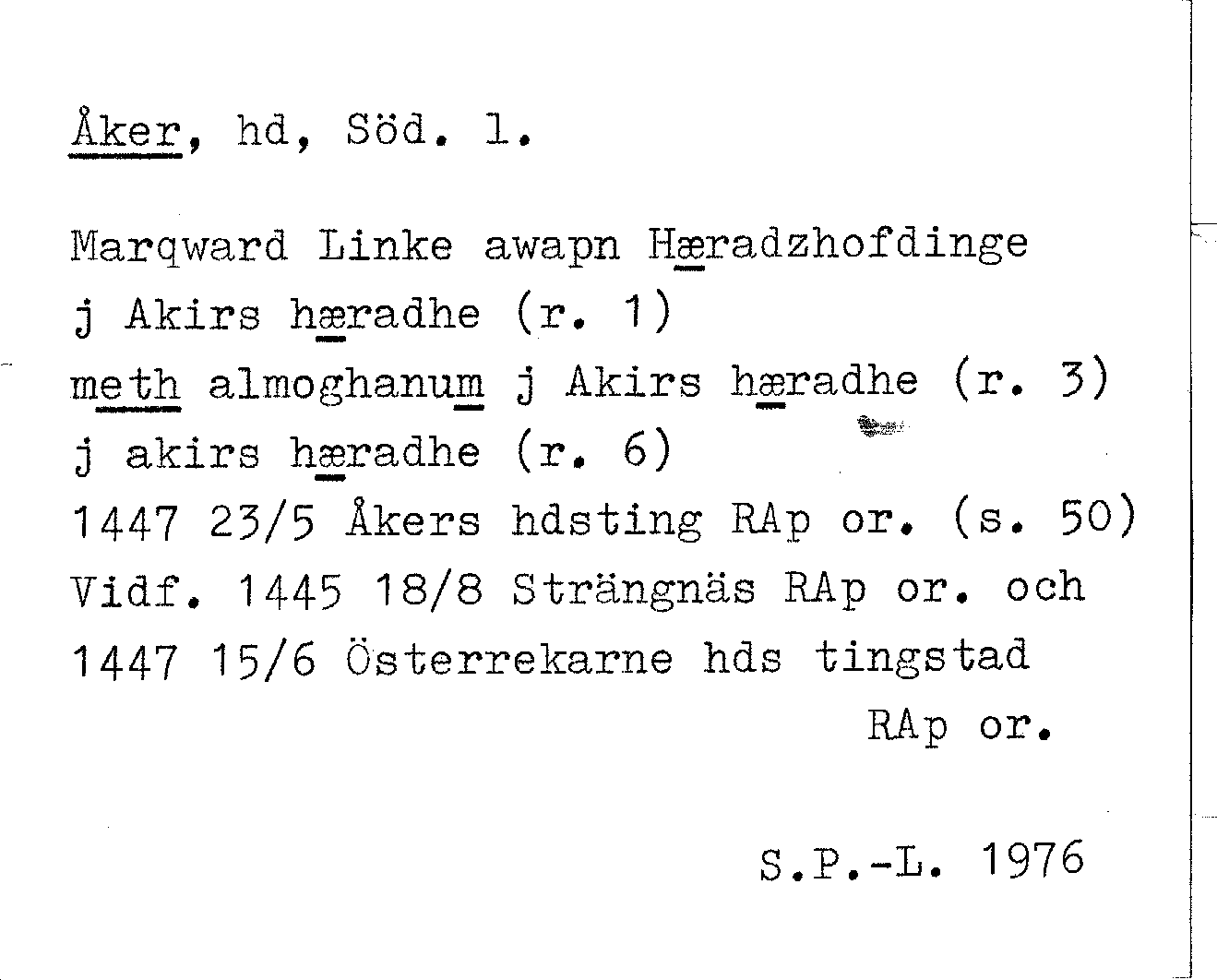 Åker, hd, Söd. l.

Marqward Linke awapn Hæradzhofdinge
j Akirs hæradhe (r. 1)
meth almoghanum j Akirs hæradhe (r. 3)
j akirs hæradhe (r. 6)
1447 23/5 Åkers hdsting RAp or. (s. 50)
Vidf. 1445 18/8 Strängnäs RAp or. och
1447 15/6 Österrekarne hds tingstad
RAp or.

S.P.-L. 1976